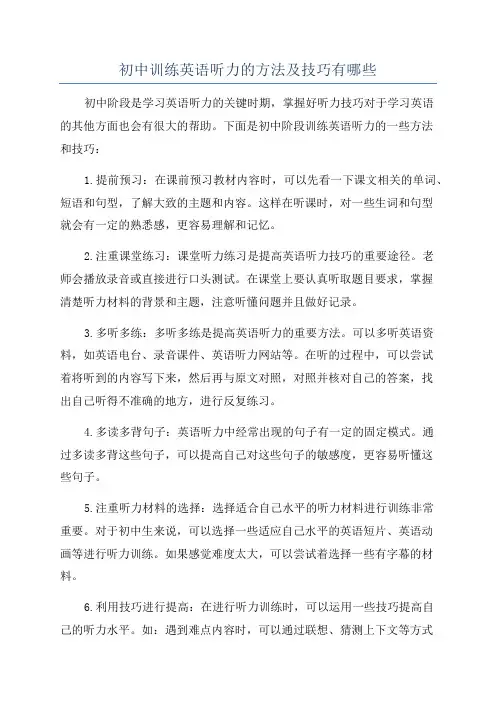 初中训练英语听力的方法及技巧有哪些

初中阶段是学习英语听力的关键时期，掌握好听力技巧对于学习英语的其他方面也会有很大的帮助。下面是初中阶段训练英语听力的一些方法和技巧：

1.提前预习：在课前预习教材内容时，可以先看一下课文相关的单词、短语和句型，了解大致的主题和内容。这样在听课时，对一些生词和句型就会有一定的熟悉感，更容易理解和记忆。

2.注重课堂练习：课堂听力练习是提高英语听力技巧的重要途径。老师会播放录音或直接进行口头测试。在课堂上要认真听取题目要求，掌握清楚听力材料的背景和主题，注意听懂问题并且做好记录。

3.多听多练：多听多练是提高英语听力的重要方法。可以多听英语资料，如英语电台、录音课件、英语听力网站等。在听的过程中，可以尝试着将听到的内容写下来，然后再与原文对照，对照并核对自己的答案，找出自己听得不准确的地方，进行反复练习。

4.多读多背句子：英语听力中经常出现的句子有一定的固定模式。通过多读多背这些句子，可以提高自己对这些句子的敏感度，更容易听懂这些句子。

5.注重听力材料的选择：选择适合自己水平的听力材料进行训练非常重要。对于初中生来说，可以选择一些适应自己水平的英语短片、英语动画等进行听力训练。如果感觉难度太大，可以尝试着选择一些有字幕的材料。

6.利用技巧进行提高：在进行听力训练时，可以运用一些技巧提高自己的听力水平。如：遇到难点内容时，可以通过联想、猜测上下文等方式